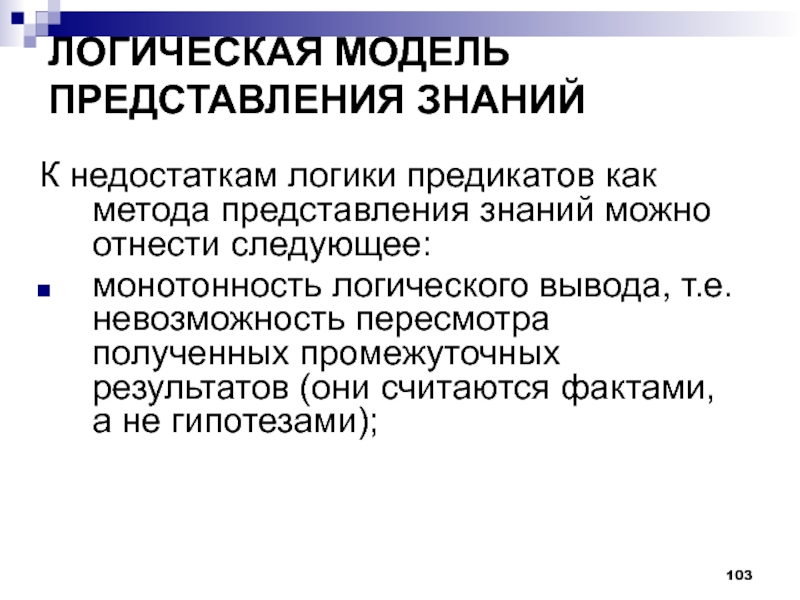 ЛОГИЧЕСКАЯ МОДЕЛЬ ПРЕДСТАВЛЕНИЯ ЗНАНИЙ

К недостаткам логики предикатов как метода представления знаний можно отнести следующее:

• монотонность логического вывода, т.е. невозможность пересмотра полученных промежуточных результатов (они считаются фактами, а не гипотезами);

103